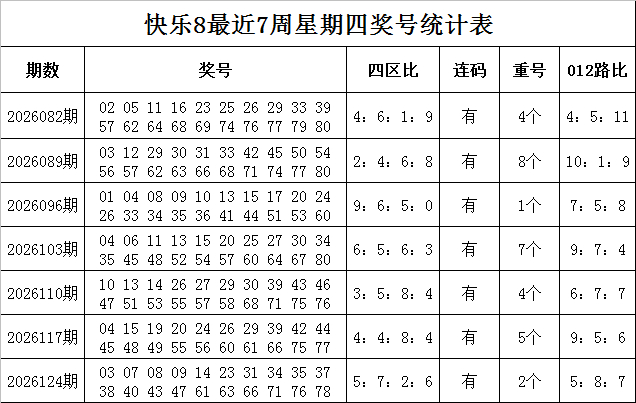 快乐8最近7周星期四奖号统计表

| 期数 | 奖号 | 四区比 | 连码 | 重号 | 012路比 |
|---|---|---|---|---|---|
| 2026082期 | 02 05 11 16 23 25 26 29 33 39 57 62 64 68 69 74 76 77 79 80 | 4：6：1：9 | 有 | 4个 | 4：5：11 |
| 2026089期 | 03 12 29 30 31 33 42 45 50 54 56 57 62 63 66 68 71 74 77 80 | 2：4：6：8 | 有 | 8个 | 10：1：9 |
| 2026096期 | 01 04 08 09 10 13 15 17 20 24 26 33 34 35 36 41 44 51 53 60 | 9：6：5：0 | 有 | 1个 | 7：5：8 |
| 2026103期 | 04 06 11 13 15 20 25 27 30 34 35 45 48 52 54 57 60 64 67 80 | 6：5：6：3 | 有 | 7个 | 9：7：4 |
| 2026110期 | 10 13 14 26 27 29 30 39 43 46 47 51 53 55 57 58 68 71 75 76 | 3：5：8：4 | 有 | 4个 | 6：7：7 |
| 2026117期 | 04 15 19 20 24 26 29 39 42 44 45 48 49 55 56 60 61 66 75 77 | 4：4：8：4 | 有 | 5个 | 9：5：6 |
| 2026124期 | 03 07 08 09 14 23 31 34 35 37 38 40 43 47 61 63 66 71 76 78 | 5：7：2：6 | 有 | 2个 | 5：8：7 |